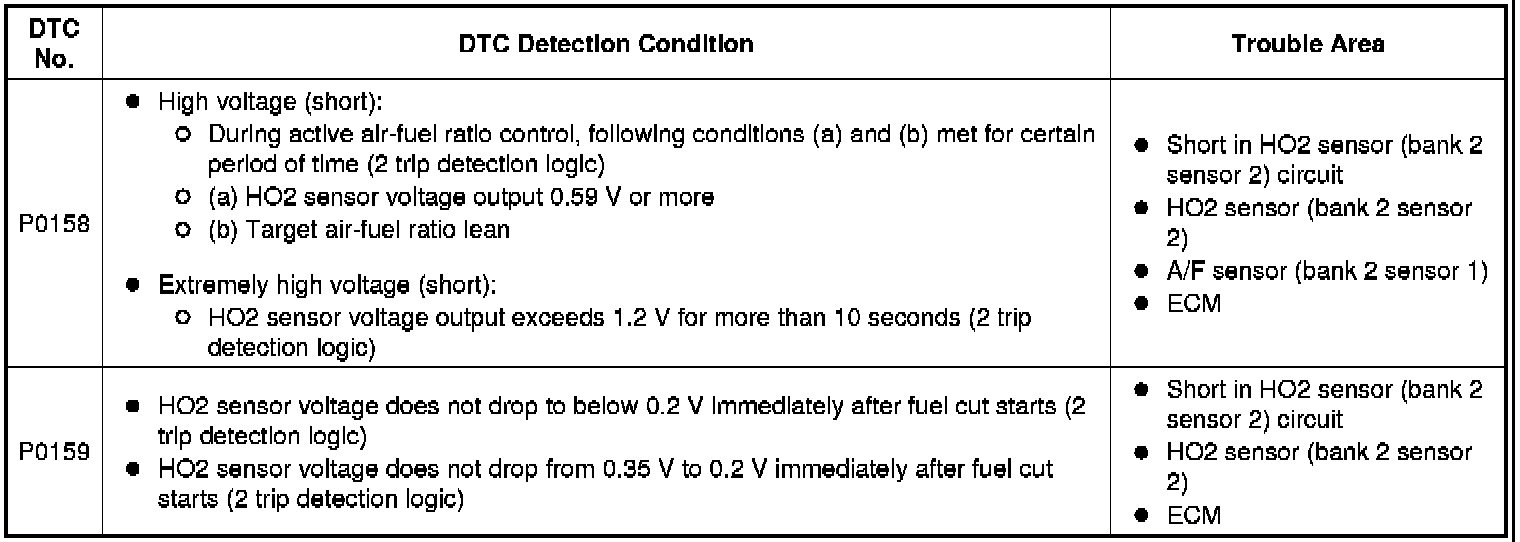 | DTC No. | DTC Detection Condition | Trouble Area |
|---|---|---|
| P0158 | ● High voltage (short): ○ During active air-fuel ratio control, following conditions (a) and (b) met for certain period of time (2 trip detection logic) ○ (a) HO2 sensor voltage output 0.59 V or more ○ (b) Target air-fuel ratio lean ● Extremely high voltage (short): ○ HO2 sensor voltage output exceeds 1.2 V for more than 10 seconds (2 trip detection logic) | ● Short in HO2 sensor (bank 2 sensor 2) circuit ● HO2 sensor (bank 2 sensor 2) ● A/F sensor (bank 2 sensor 1) ● ECM |
| P0159 | ● HO2 sensor voltage does not drop to below 0.2 V immediately after fuel cut starts (2 trip detection logic) ● HO2 sensor voltage does not drop from 0.35 V to 0.2 V immediately after fuel cut starts (2 trip detection logic) | ● Short in HO2 sensor (bank 2 sensor 2) circuit ● HO2 sensor (bank 2 sensor 2) ● ECM |